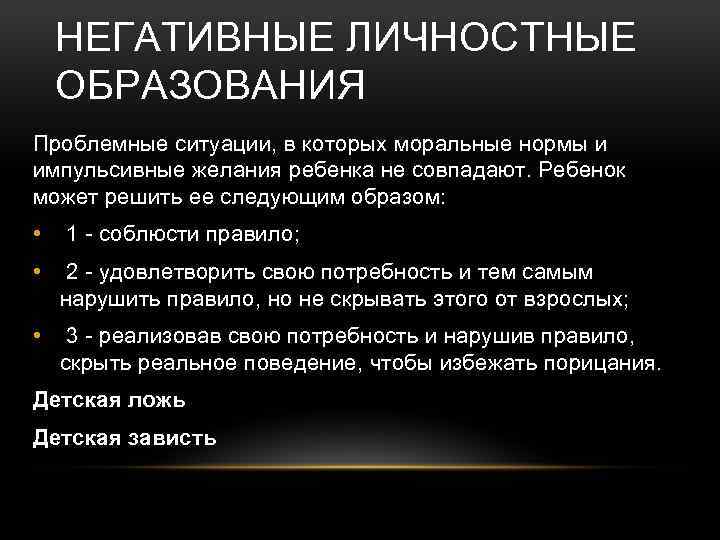 НЕГАТИВНЫЕ ЛИЧНОСТНЫЕ ОБРАЗОВАНИЯ

Проблемные ситуации, в которых моральные нормы и импульсивные желания ребенка не совпадают. Ребенок может решить ее следующим образом:

• 1 - соблюсти правило;

• 2 - удовлетворить свою потребность и тем самым нарушить правило, но не скрывать этого от взрослых;

• 3 - реализовав свою потребность и нарушив правило, скрыть реальное поведение, чтобы избежать порицания.

Детская ложь

Детская зависть